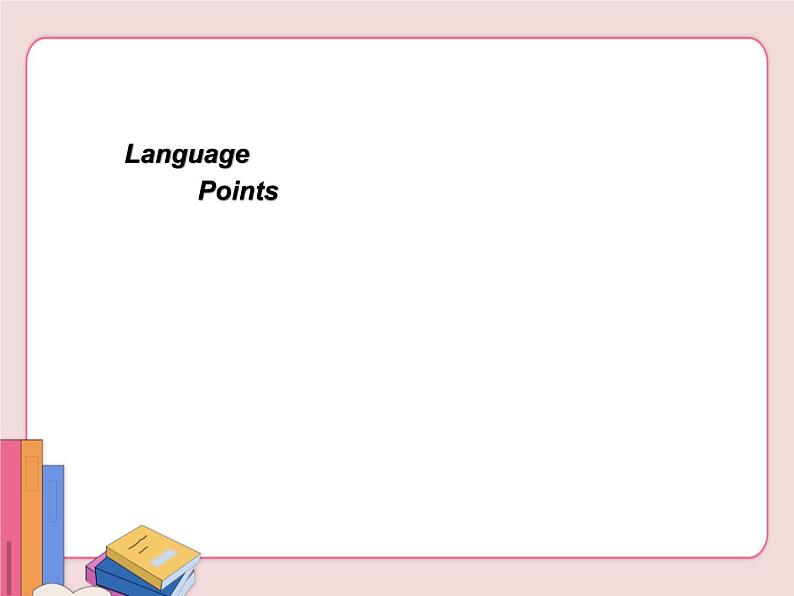 Language
Points